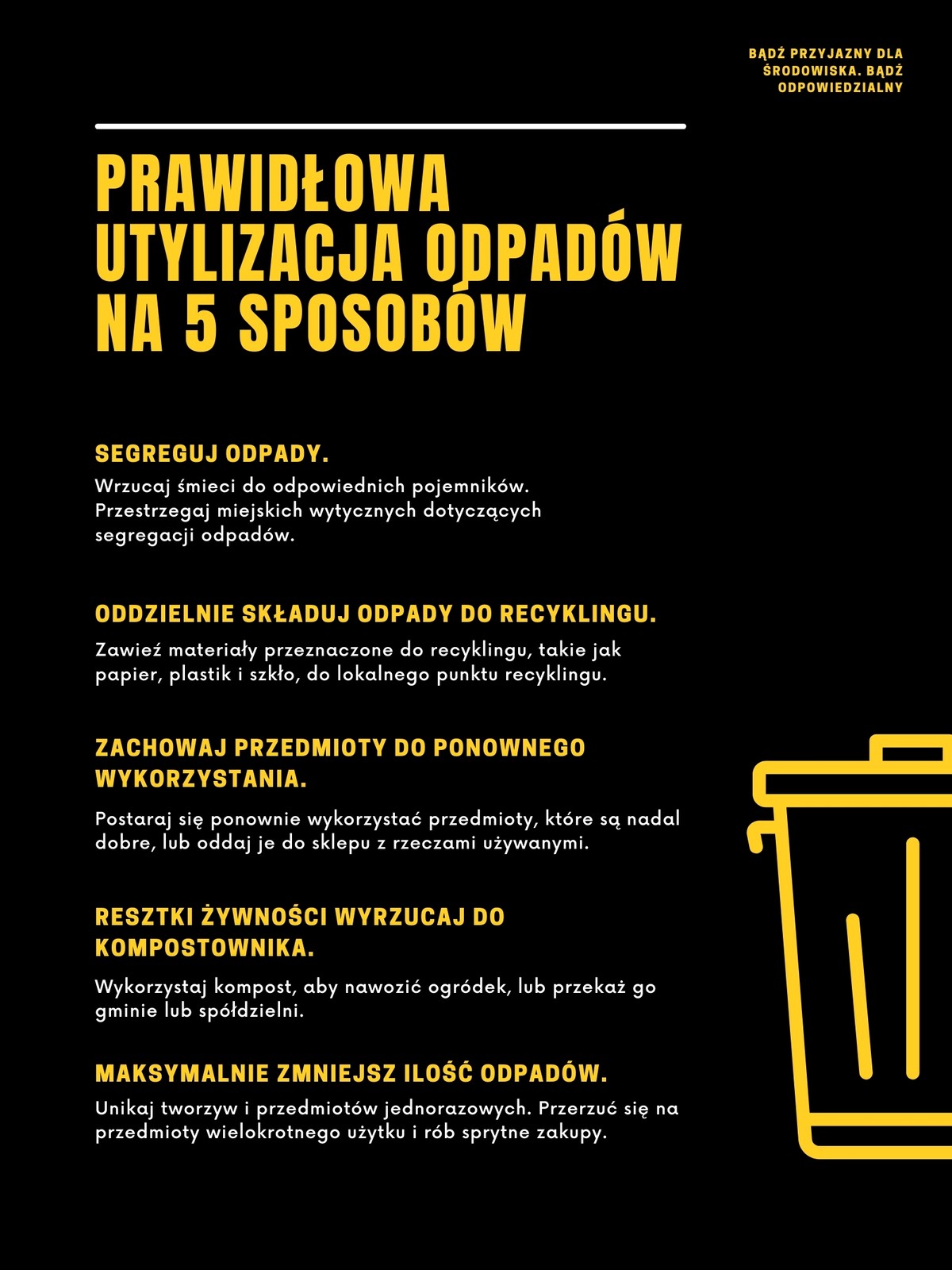 BĄDŹ PRZYJAZNY DLA ŚRODOWISKA. BĄDŹ ODPOWIEDZIALNY

PRAWIDŁOWA UTYLIZACJA ODPADÓW NA 5 SPOSOBÓW

SEGREGUJ ODPADY.

Wrzucaj śmieci do odpowiednich pojemników. Przestrzegaj miejskich wytycznych dotyczących segregacji odpadów.

ODDZIELNIE SKŁADUJ ODPADY DO RECYKLINGU.

Zawieź materiały przeznaczone do recyklingu, takie jak papier, plastik i szkło, do lokalnego punktu recyklingu.

ZACHOWAJ PRZEDMIOTY DO PONOWNEGO WYKORZYSTANIA.

Postaraj się ponownie wykorzystać przedmioty, które są nadal dobre, lub oddaj je do sklepu z rzeczami używanymi.

RESZTKI ŻYWNOŚCI WYRZUCAJ DO KOMPOSTOWNIKA.

Wykorzystaj kompost, aby nawozić ogródek, lub przekaż go gminie lub spółdzielni.

MAKSYMALNIE ZMNIEJSZ ILOŚĆ ODPADÓW.

Unikaj tworzyw i przedmiotów jednorazowych. Przerzuć się na przedmioty wielokrotnego użytku i rób sprytne zakupy.